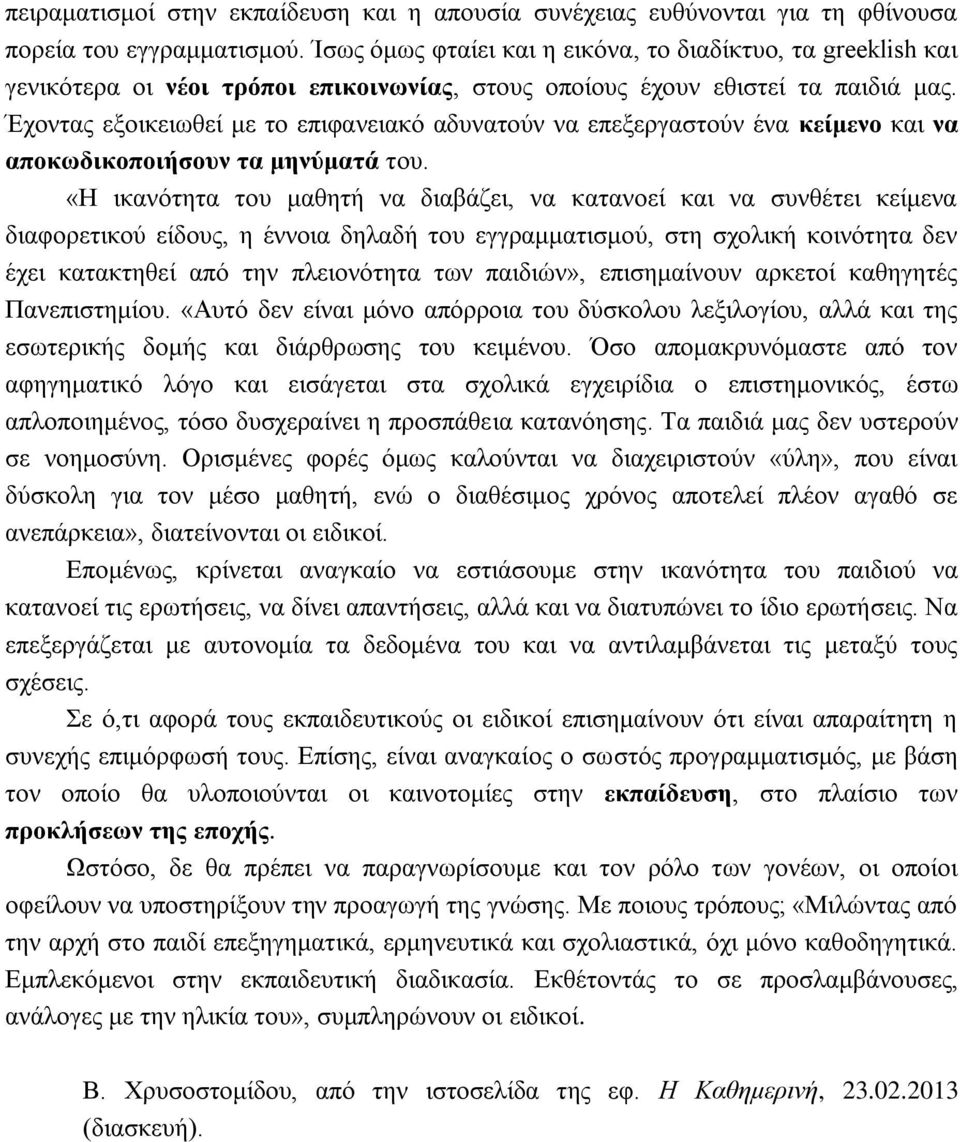 πειραματισμοί στην εκπαίδευση και η απουσία συνέχειας ευθύνονται για τη φθίνουσα πορεία του εγγραμματισμού. Ίσως όμως φταίει και η εικόνα, το διαδίκτυο, τα greeklish και γενικότερα οι νέοι τρόποι επικοινωνίας, στους οποίους έχουν εθιστεί τα παιδιά μας. Έχοντας εξοικειωθεί με το επιφανειακό αδυνατούν να επεξεργαστούν ένα κείμενο και να αποκωδικοποιήσουν τα μηνύματά του.

«Η ικανότητα του μαθητή να διαβάζει, να κατανοεί και να συνθέτει κείμενα διαφορετικού είδους, η έννοια δηλαδή του εγγραμματισμού, στη σχολική κοινότητα δεν έχει κατακτηθεί από την πλειονότητα των παιδιών», επισημαίνουν αρκετοί καθηγητές Πανεπιστημίου. «Αυτό δεν είναι μόνο απόρροια του δύσκολου λεξιλογίου, αλλά και της εσωτερικής δομής και διάρθρωσης του κειμένου. Όσο απομακρυνόμαστε από τον αφηγηματικό λόγο και εισάγεται στα σχολικά εγχειρίδια ο επιστημονικός, έστω απλοποιημένος, τόσο δυσχεραίνει η προσπάθεια κατανόησης. Τα παιδιά μας δεν υστερούν σε νοημοσύνη. Ορισμένες φορές όμως καλούνται να διαχειριστούν «ύλη», που είναι δύσκολη για τον μέσο μαθητή, ενώ ο διαθέσιμος χρόνος αποτελεί πλέον αγαθό σε ανεπάρκεια», διατείνονται οι ειδικοί.

Επομένως, κρίνεται αναγκαίο να εστιάσουμε στην ικανότητα του παιδιού να κατανοεί τις ερωτήσεις, να δίνει απαντήσεις, αλλά και να διατυπώνει το ίδιο ερωτήσεις. Να επεξεργάζεται με αυτονομία τα δεδομένα και να αντιλαμβάνεται τις μεταξύ τους σχέσεις.

Σε ό,τι αφορά τους εκπαιδευτικούς οι ειδικοί επισημαίνουν ότι είναι απαραίτητη η συνεχής επιμόρφωσή τους. Επίσης, είναι αναγκαίος ο σωστός προγραμματισμός, με βάση τον οποίο θα υλοποιούνται οι καινοτομίες στην εκπαίδευση, στο πλαίσιο των προκλήσεων της εποχής.

Ωστόσο, δε θα πρέπει να παραγνωρίσουμε και τον ρόλο των γονέων, οι οποίοι οφείλουν να υποστηρίξουν την προαγωγή της γνώσης. Με ποιους τρόπους; «Μιλώντας από την αρχή στο παιδί επεξηγηματικά, ερμηνευτικά και σχολιαστικά, όχι μόνο καθοδηγητικά. Εμπλεκόμενοι στην εκπαιδευτική διαδικασία. Εκθέτοντάς το σε προσλαμβάνουσες, ανάλογες με την ηλικία του», συμπληρώνουν οι ειδικοί.

Β. Χρυσοστομίδου, από την ιστοσελίδα της εφ. Η Καθημερινή, 23.02.2013 (διασκευή).